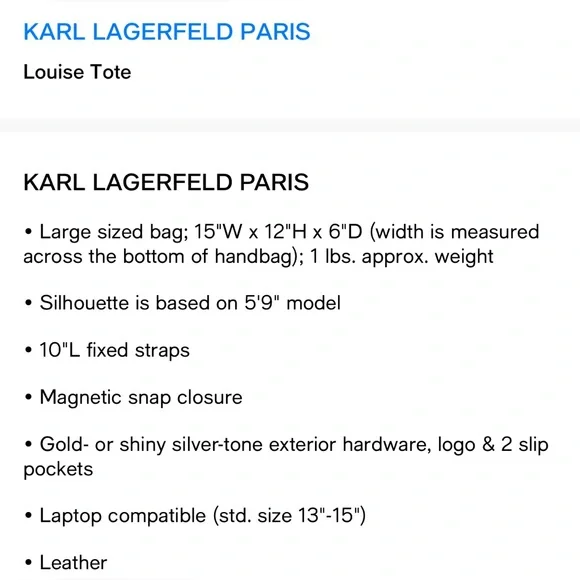 KARL LAGERFELD PARIS

Louise Tote

KARL LAGERFELD PARIS

• Large sized bag; 15"W x 12"H x 6"D (width is measured across the bottom of handbag); 1 lbs. approx. weight

• Silhouette is based on 5'9" model

• 10"L fixed straps

• Magnetic snap closure

• Gold- or shiny silver-tone exterior hardware, logo & 2 slip pockets

• Laptop compatible (std. size 13"-15")

• Leather